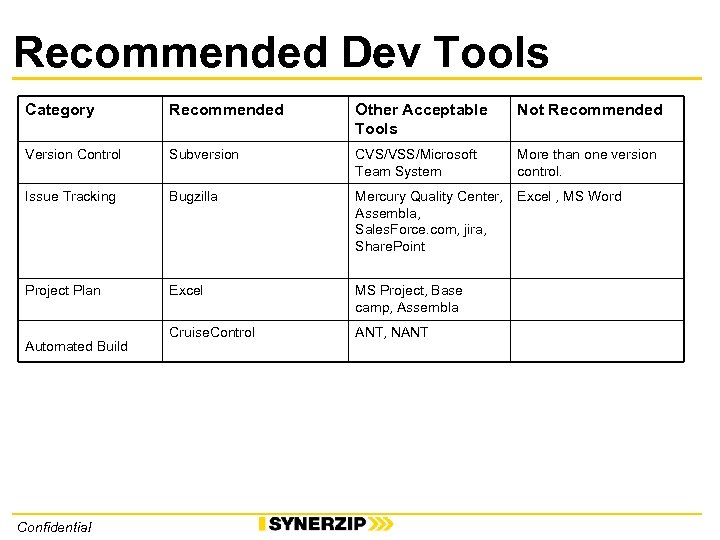 Recommended Dev Tools

| Category | Recommended | Other Acceptable Tools | Not Recommended |
|---|---|---|---|
| Version Control | Subversion | CVS/VSS/Microsoft Team System | More than one version control. |
| Issue Tracking | Bugzilla | Mercury Quality Center, Assembla, SalesForce.com, jira, SharePoint | Excel , MS Word |
| Project Plan | Excel | MS Project, Base camp, Assembla | |
| Automated Build | CruiseControl | ANT, NANT | |

Confidential

SYNERZIP